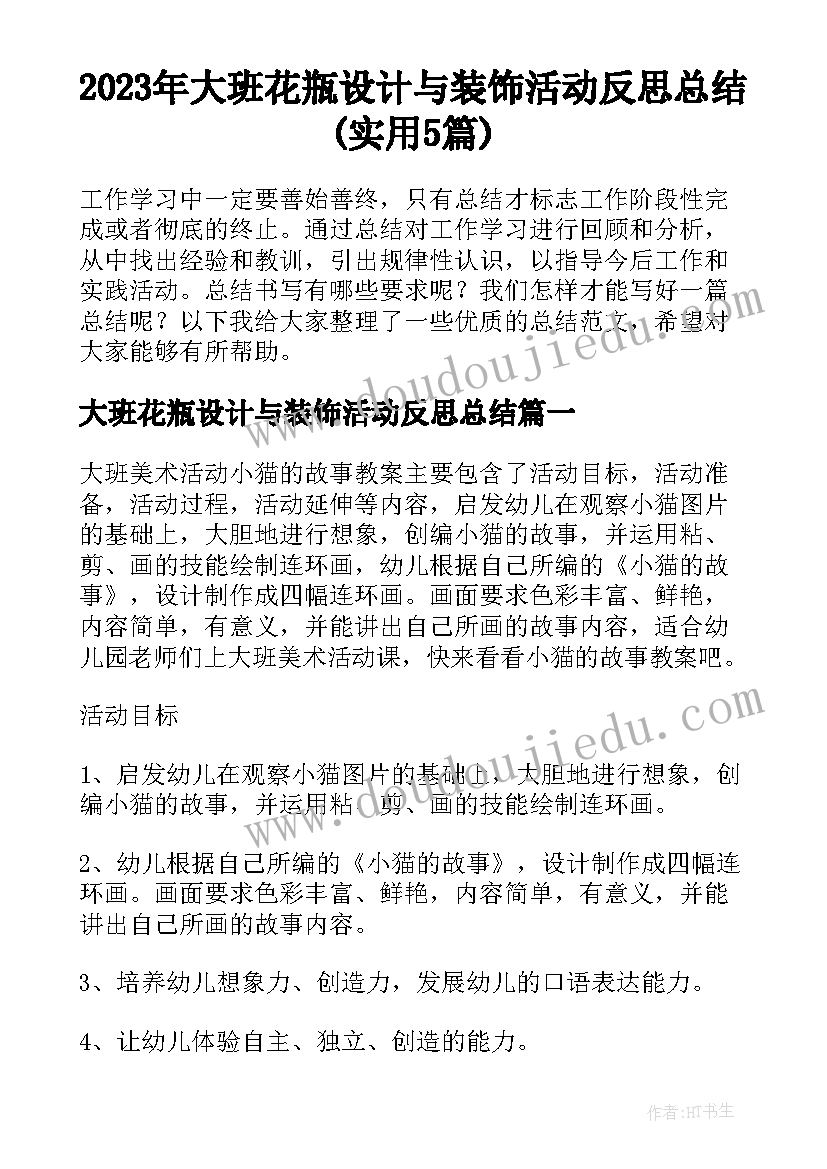 2023年大班花瓶设计与装饰活动反思总结(实用5篇)

工作学习中一定要善始善终，只有总结才标志工作阶段性完成或者彻底的终止。通过总结对工作学习进行回顾和分析，从中找出经验和教训，引出规律性认识，以指导今后工作和实践活动。总结书写有哪些要求呢？我们怎样才能写好一篇总结呢？以下我给大家整理了一些优质的总结范文，希望对大家能够有所帮助。

www.doudoujiedu.com

大班花瓶设计与装饰活动反思总结篇一

大班美术活动小猫的故事教案主要包含了活动目标，活动准备，活动过程，活动延伸等内容，启发幼儿在观察小猫图片的基础上，大胆地进行想象，创编小猫的故事，并运用粘、剪、画的技能绘制连环画，幼儿根据自己所编的《小猫的故事》，设计制作成四幅连环画。画面要求色彩丰富、鲜艳，内容简单，有意义，并能讲出自己所画的故事内容，适合幼儿园老师们上大班美术活动课，快来看看小猫的故事教案吧。

活动目标

www.doudoujiedu.com

1、启发幼儿在观察小猫图片的基础上，大胆地进行想象，创编小猫的故事，并运用粘、剪、画的技能绘制连环画。

2、幼儿根据自己所编的《小猫的故事》，设计制作成四幅连环画。画面要求色彩丰富、鲜艳，内容简单，有意义，并能讲出自己所画的故事内容。

3、培养幼儿想象力、创造力，发展幼儿的口语表达能力。

4、让幼儿体验自主、独立、创造的能力。

作者:HT书生